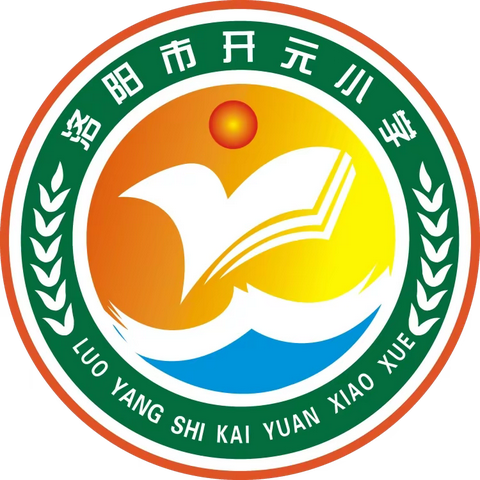 洛阳市开元小学

LUO YANG SHI KAI YUAN XIAO XUE